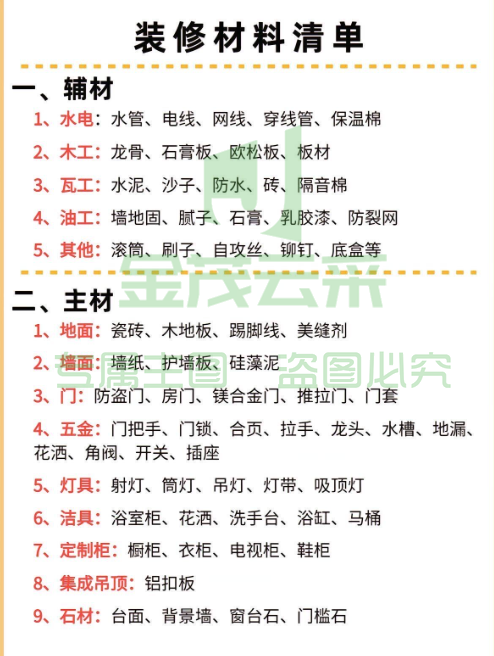 装修材料清单

一、辅材

1、水电：水管、电线、网线、穿线管、保温棉

2、木工：龙骨、石膏板、欧松板、板材

3、瓦工：水泥、沙子、防水、砖、隔音棉

4、油工：墙地固、腻子、石膏、乳胶漆、防裂网

5、其他：滚筒、刷子、自攻丝、铆钉、底盒等

金茂云采

二、主材

1、地面：瓷砖、木地板、踢脚线、美缝剂

2、墙面：墙纸、护墙板、硅藻泥

专属主图 盗图必究

3、门：防盗门、房门、镁合金门、推拉门、门套

4、五金：门把手、门锁、合页、拉手、龙头、水槽、地漏、花洒、角阀、开关、插座

5、灯具：射灯、筒灯、吊灯、灯带、吸顶灯

6、洁具：浴室柜、花洒、洗手台、浴缸、马桶

7、定制柜：橱柜、衣柜、电视柜、鞋柜

8、集成吊顶：铝扣板

9、石材：台面、背景墙、窗台石、门槛石